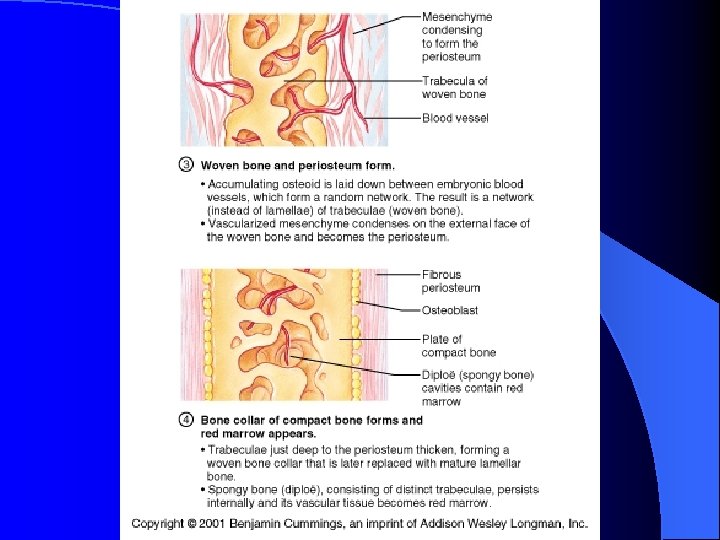 Mesenchyme condensing to form the periosteum

Trabecula of woven bone

Blood vessel

③ Woven bone and periosteum form.

• Accumulating osteoid is laid down between embryonic blood vessels, which form a random network. The result is a network (instead of lamellae) of trabeculae (woven bone).
• Vascularized mesenchyme condenses on the external face of the woven bone and becomes the periosteum.

Fibrous periosteum

Osteoblast

Plate of compact bone

Diploë (spongy bone) cavities contain red marrow

④ Bone collar of compact bone forms and red marrow appears.

• Trabeculae just deep to the periosteum thicken, forming a woven bone collar that is later replaced with mature lamellar bone.
• Spongy bone (diploë), consisting of distinct trabeculae, persists internally and its vascular tissue becomes red marrow.

Copyright © 2001 Benjamin Cummings, an imprint of Addison Wesley Longman, Inc.